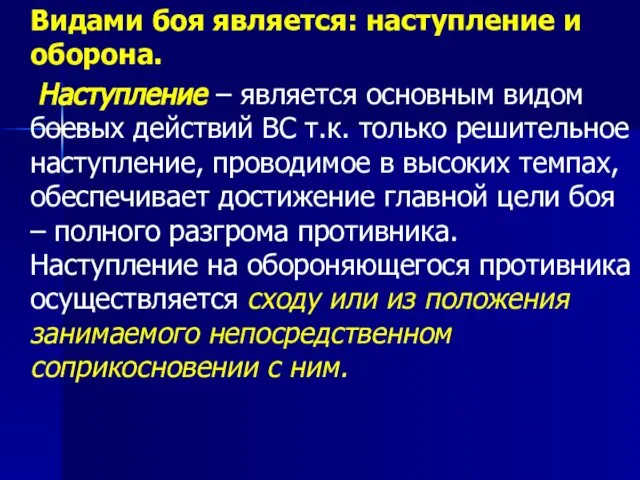 Видами боя является: наступление и оборона.

Наступление – является основным видом боевых действий ВС т.к. только решительное наступление, проводимое в высоких темпах, обеспечивает достижение главной цели боя – полного разгрома противника. Наступление на обороняющегося противника осуществляется сходу или из положения занимаемого непосредственном соприкосновении с ним.